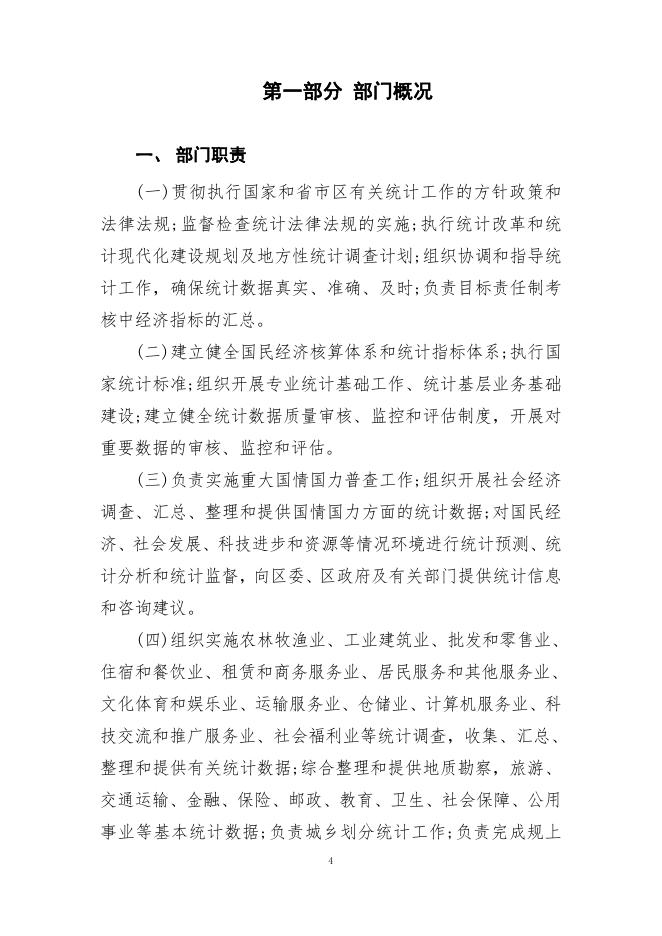 第一部分 部门概况

一、 部门职责

(一)贯彻执行国家和省市区有关统计工作的方针政策和法律法规;监督检查统计法律法规的实施;执行统计改革和统计现代化建设规划及地方性统计调查计划;组织协调和指导统计工作，确保统计数据真实、准确、及时;负责目标责任制考核中经济指标的汇总。

(二)建立健全国民经济核算体系和统计指标体系;执行国家统计标准;组织开展专业统计基础工作、统计基层业务基础建设;建立健全统计数据质量审核、监控和评估制度，开展对重要数据的审核、监控和评估。

(三)负责实施重大国情国力普查工作;组织开展社会经济调查、汇总、整理和提供国情国力方面的统计数据;对国民经济、社会发展、科技进步和资源等情况环境进行统计预测、统计分析和统计监督，向区委、区政府及有关部门提供统计信息和咨询建议。

(四)组织实施农林牧渔业、工业建筑业、批发和零售业、住宿和餐饮业、租赁和商务服务业、居民服务和其他服务业、文化体育和娱乐业、运输服务业、仓储业、计算机服务业、科技交流和推广服务业、社会福利业等统计调查，收集、汇总、整理和提供有关统计数据;综合整理和提供地质勘察，旅游、交通运输、金融、保险、邮政、教育、卫生、社会保障、公用事业等基本统计数据;负责城乡划分统计工作;负责完成规上

4